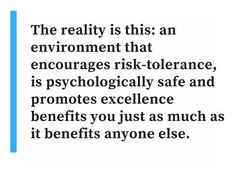 The reality is this: an environment that encourages risk-tolerance, is psychologically safe and promotes excellence benefits you just as much as it benefits anyone else.